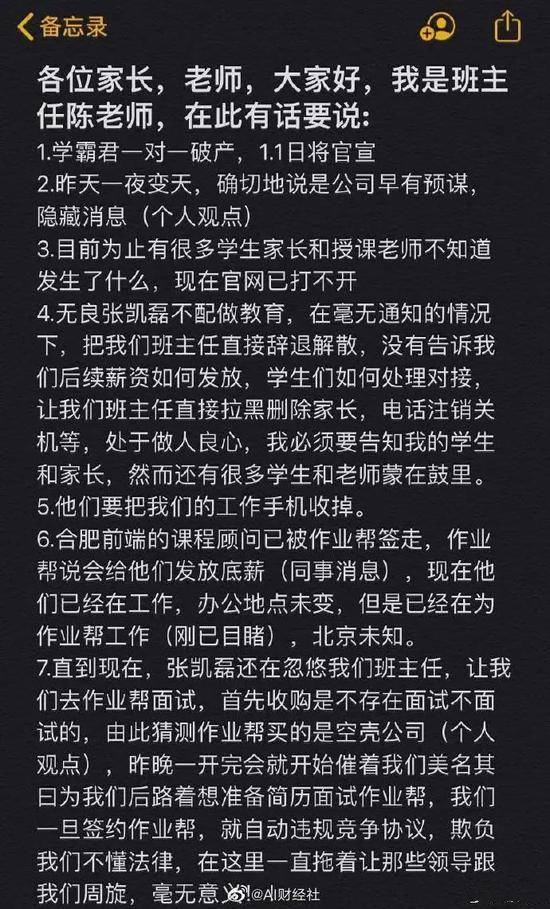 备忘录

各位家长，老师，大家好，我是班主任陈老师，在此有话要说：

1.学霸君一对一破产，1.1日将官宣
2.昨天一夜变天，确切地说是公司早有预谋，隐藏消息（个人观点）
3.目前为止有很多学生家长和授课老师不知道发生了什么，现在官网已打不开
4.无良张凯磊不配做教育，在毫无通知的情况下，把我们班主任直接辞退解散，没有告诉我们后续薪资如何发放，学生们如何处理对接，让我们班主任直接拉黑删除家长，电话注销关机等，处于做人良心，我必须要告知我的学生和家长，然而还有很多学生和老师蒙在鼓里。
5.他们要把我们的工作手机收掉。
6.合肥前端的课程顾问已被作业帮签走，作业帮说会给他们发放底薪（同事消息），现在他们已经在工作，办公地点未变，但是已经在为作业帮工作（刚已目睹），北京未知。
7.直到现在，张凯磊还在忽悠我们班主任，让我们去作业帮面试，首先收购是不存在面试不面试的，由此猜测作业帮买的是空壳公司（个人观点），昨晚一开完会就开始催着我们美名其曰为我们后路着想准备简历面试作业帮，我们一旦签约作业帮，就自动违规竞争协议，欺负我们不懂法律，在这里一直拖着让那些领导跟我们周旋，毫无意

@AI财经社